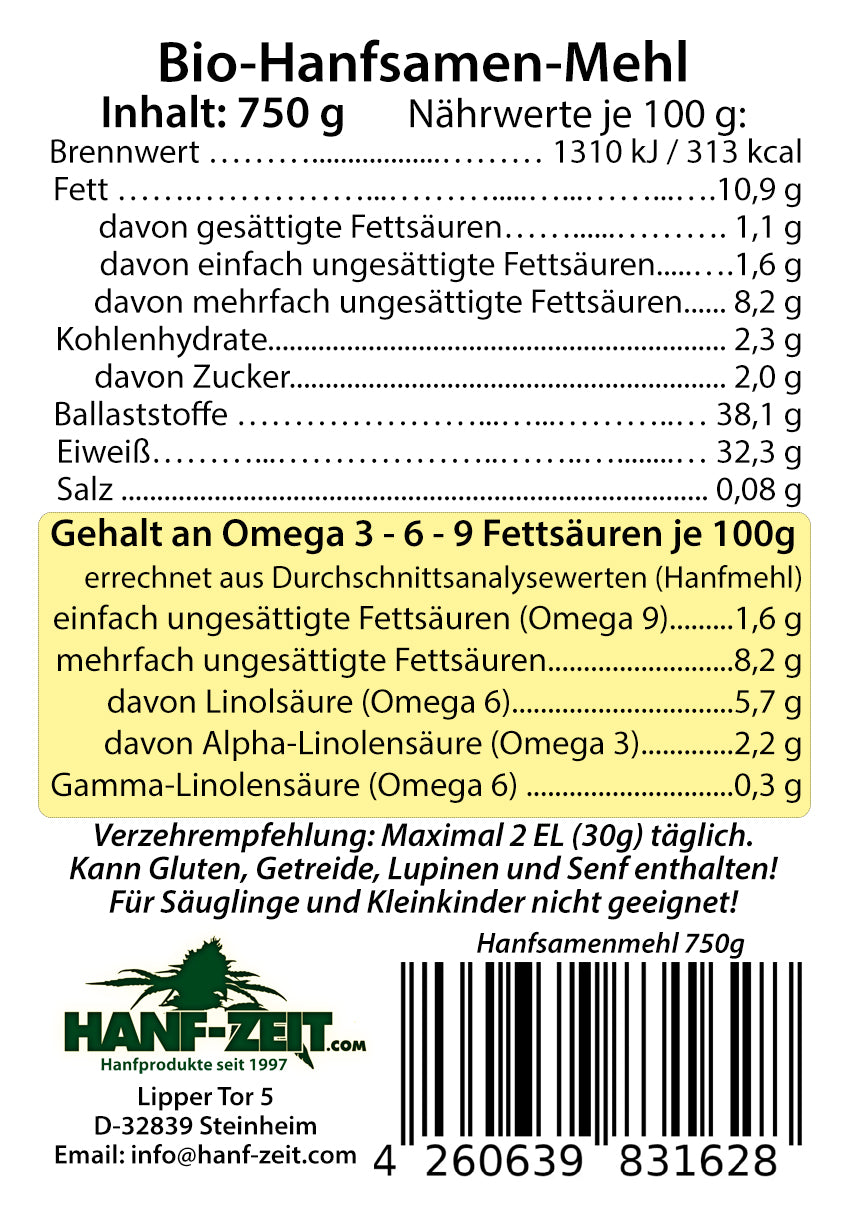 Bio-Hanfsamen-Mehl

Inhalt: 750 g Nährwerte je 100 g:

Brennwert 1310 kJ / 313 kcal
Fett 10,9 g
davon gesättigte Fettsäuren 1,1 g
davon einfach ungesättigte Fettsäuren 1,6 g
davon mehrfach ungesättigte Fettsäuren 8,2 g
Kohlenhydrate 2,3 g
davon Zucker 2,0 g
Ballaststoffe 38,1 g
Eiweiß 32,3 g
Salz 0,08 g

Gehalt an Omega 3 - 6 - 9 Fettsäuren je 100g
errechnet aus Durchschnittsanalysewerten (Hanfmehl)
einfach ungesättigte Fettsäuren (Omega 9) 1,6 g
mehrfach ungesättigte Fettsäuren 8,2 g
davon Linolsäure (Omega 6) 5,7 g
davon Alpha-Linolensäure (Omega 3) 2,2 g
Gamma-Linolensäure (Omega 6) 0,3 g

Verzehrempfehlung: Maximal 2 EL (30g) täglich.
Kann Gluten, Getreide, Lupinen und Senf enthalten!
Für Säuglinge und Kleinkinder nicht geeignet!

HANF-ZEIT.com
Hanfprodukte seit 1997

Lipper Tor 5
D-32839 Steinheim
Email: info@hanf-zeit.com

Hanfsamenmehl 750g

4 260639 831628